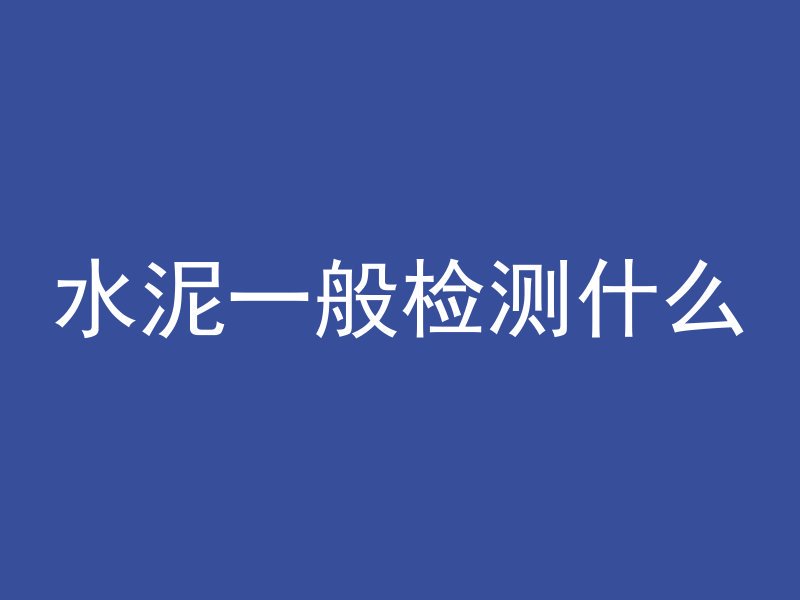 水泥一般检测什么